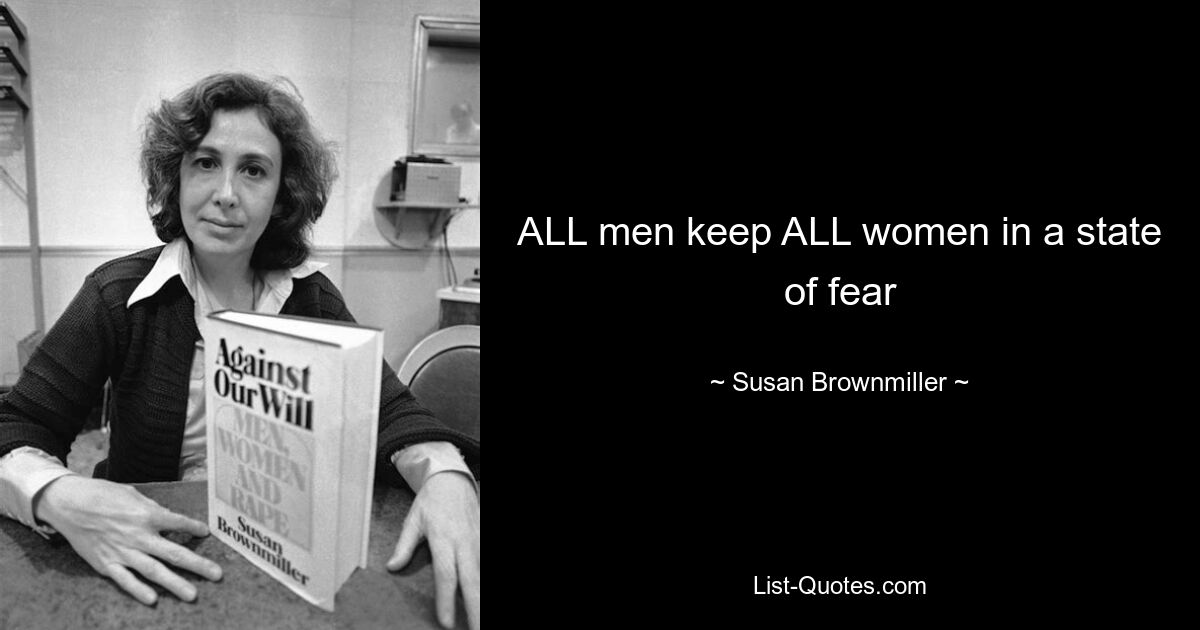 Against Our Will
MEN, WOMEN AND RAPE
Susan Brownmiller

ALL men keep ALL women in a state of fear

~ Susan Brownmiller ~

List-Quotes.com